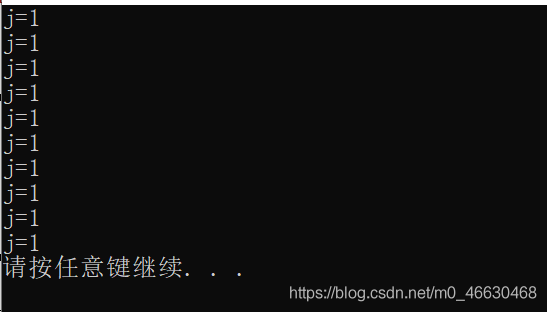 j=1
j=1
j=1
j=1
j=1
j=1
j=1
j=1
j=1
j=1
请按任意键继续. . .
https://blog.csdn.net/m0_46630468